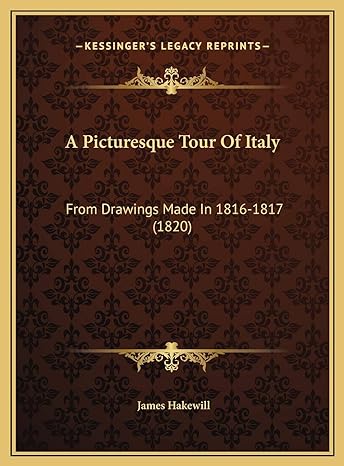 —KESSINGER'S LEGACY REPRINTS—

A Picturesque Tour Of Italy

From Drawings Made In 1816-1817 (1820)

James Hakewill